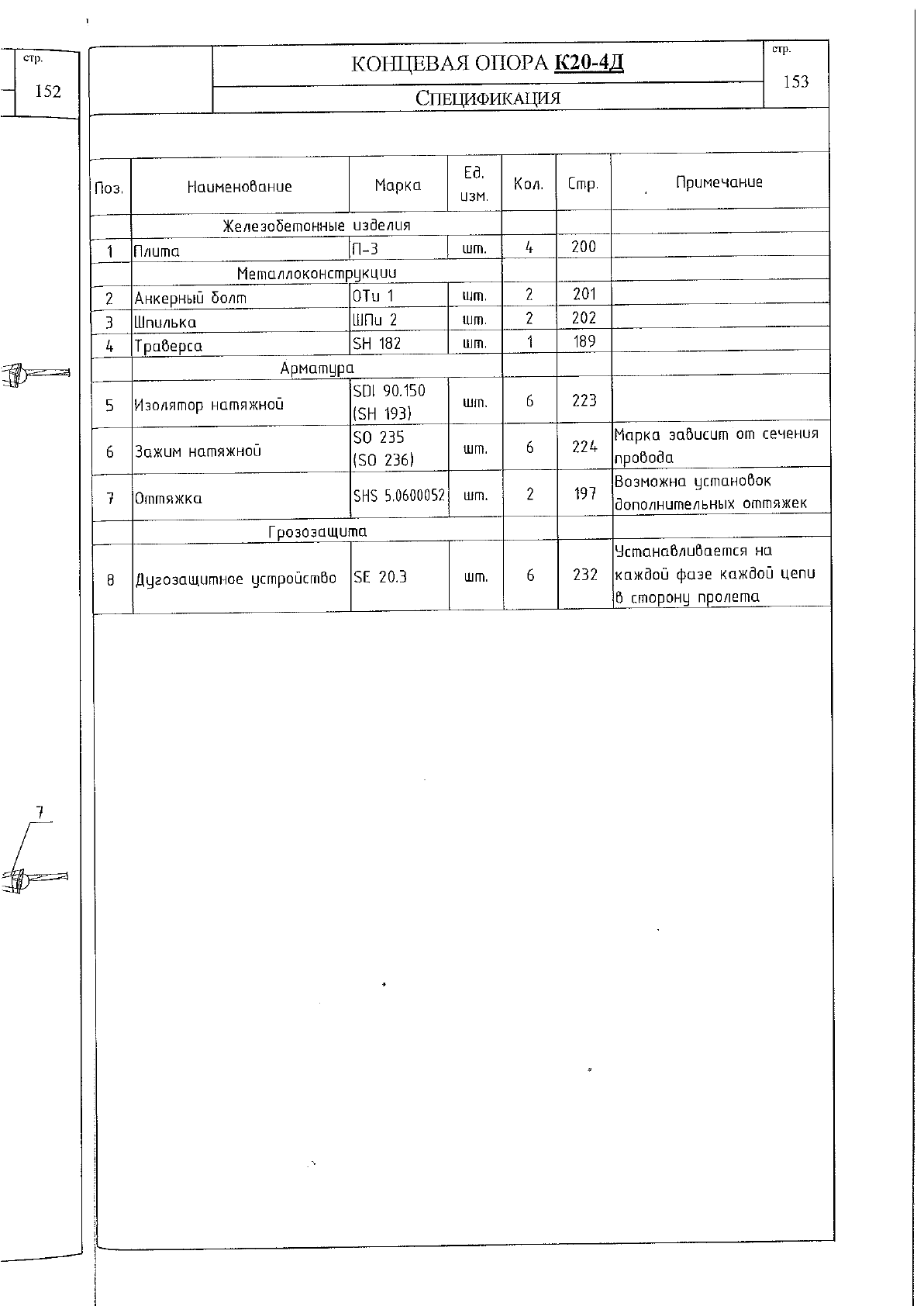 стр.
152

КОНЦЕВАЯ ОПОРА К20-4Д
СПЕЦИФИКАЦИЯ

стр.
153

| Поз. | Наименование | Марка | Ед. изм. | Кол. | Стр. | Примечание |
|---|---|---|---|---|---|---|
| | Железобетонные изделия | | | | | |
| 1 | Плита | П-3 | шт. | 4 | 200 | |
| | Металлоконструкции | | | | | |
| 2 | Анкерный болт | ОТи 1 | шт. | 2 | 201 | |
| 3 | Шпилька | ШПи 2 | шт. | 2 | 202 | |
| 4 | Траверса | SH 182 | шт. | 1 | 189 | |
| | Арматура | | | | | |
| 5 | Изолятор натяжной | SDI 90.150 (SH 193) | шт. | 6 | 223 | |
| 6 | Зажим натяжной | SO 235 (SO 236) | шт. | 6 | 224 | Марка зависит от сечения провода |
| 7 | Оттяжка | SHS 5.0600052 | шт. | 2 | 197 | Возможна установок дополнительных оттяжек |
| | Грозозащита | | | | | |
| 8 | Дугозащитное устройство | SE 20.3 | шт. | 6 | 232 | Устанавливается на каждой фазе каждой цепи в сторону пролета |

7